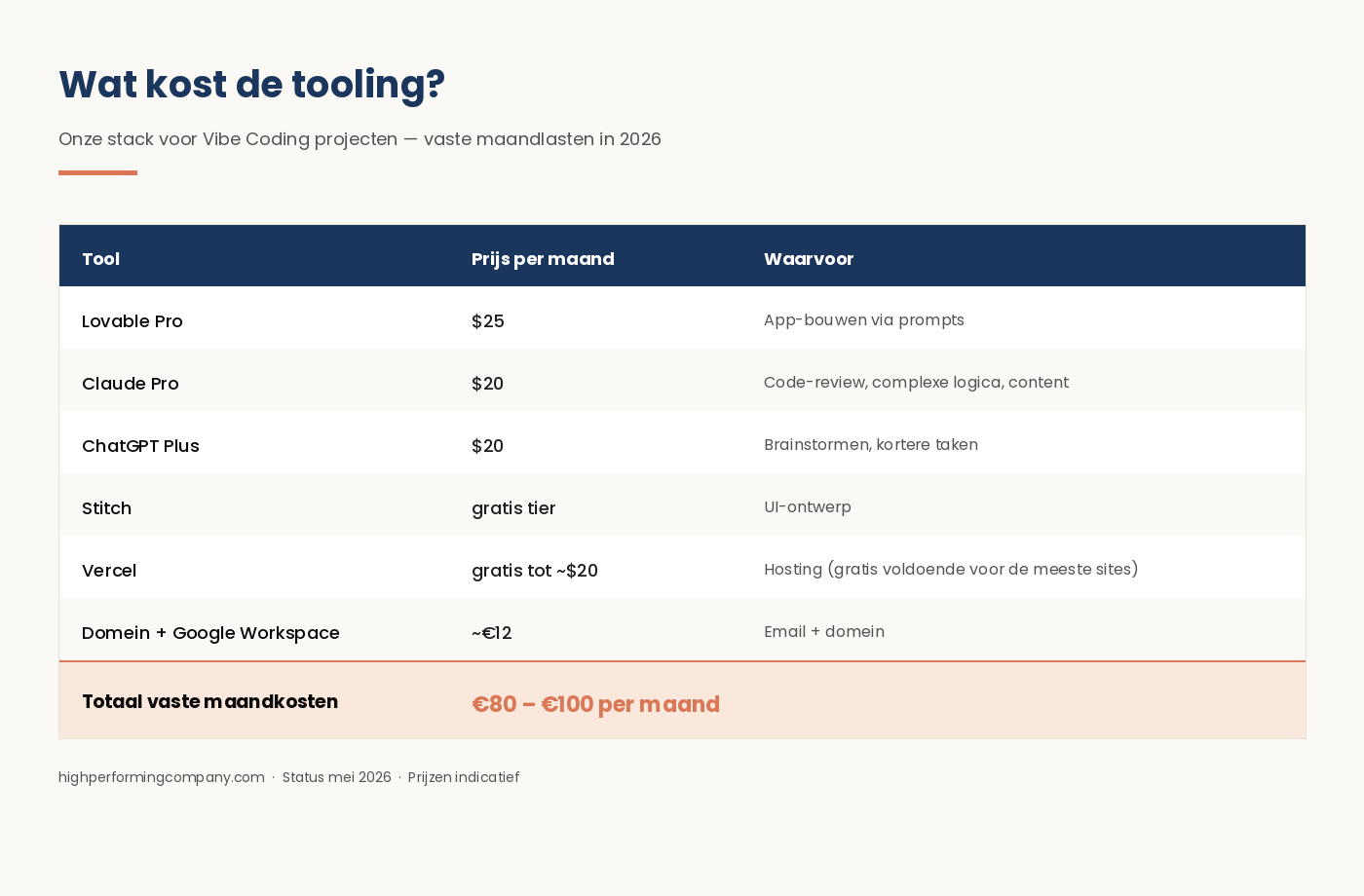 Wat kost de tooling?

Onze stack voor Vibe Coding projecten — vaste maandlasten in 2026

| Tool | Prijs per maand | Waarvoor |
|---|---|---|
| Lovable Pro | \$25 | App-bouwen via prompts |
| Claude Pro | \$20 | Code-review, complexe logica, content |
| ChatGPT Plus | \$20 | Brainstormen, kortere taken |
| Stitch | gratis tier | UI-ontwerp |
| Vercel | gratis tot ~\$20 | Hosting (gratis voldoende voor de meeste sites) |
| Domein + Google Workspace | ~€12 | Email + domein |
| Totaal vaste maandkosten | €80 – €100 per maand | |

highperformingcompany.com · Status mei 2026 · Prijzen indicatief